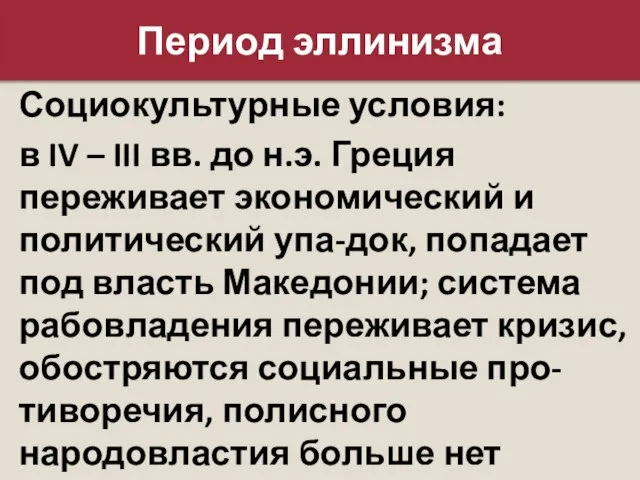 Период эллинизма

Социокультурные условия:

в IV – III вв. до н.э. Греция переживает экономический и политический упа-док, попадает под власть Македонии; система рабовладения переживает кризис, обостряются социальные противоречия, полисного народовластия больше нет